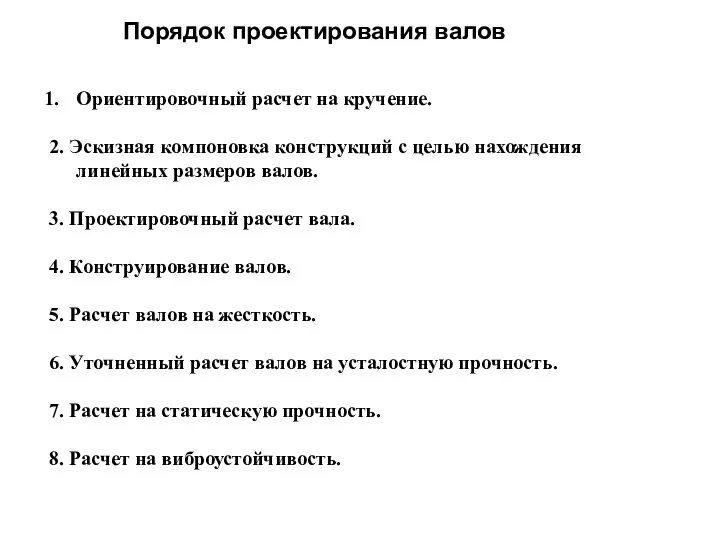 Порядок проектирования валов

1. Ориентировочный расчет на кручение.

2. Эскизная компоновка конструкций с целью нахождения линейных размеров валов.

3. Проектировочный расчет вала.

4. Конструирование валов.

5. Расчет валов на жесткость.

6. Уточненный расчет валов на усталостную прочность.

7. Расчет на статическую прочность.

8. Расчет на виброустойчивость.